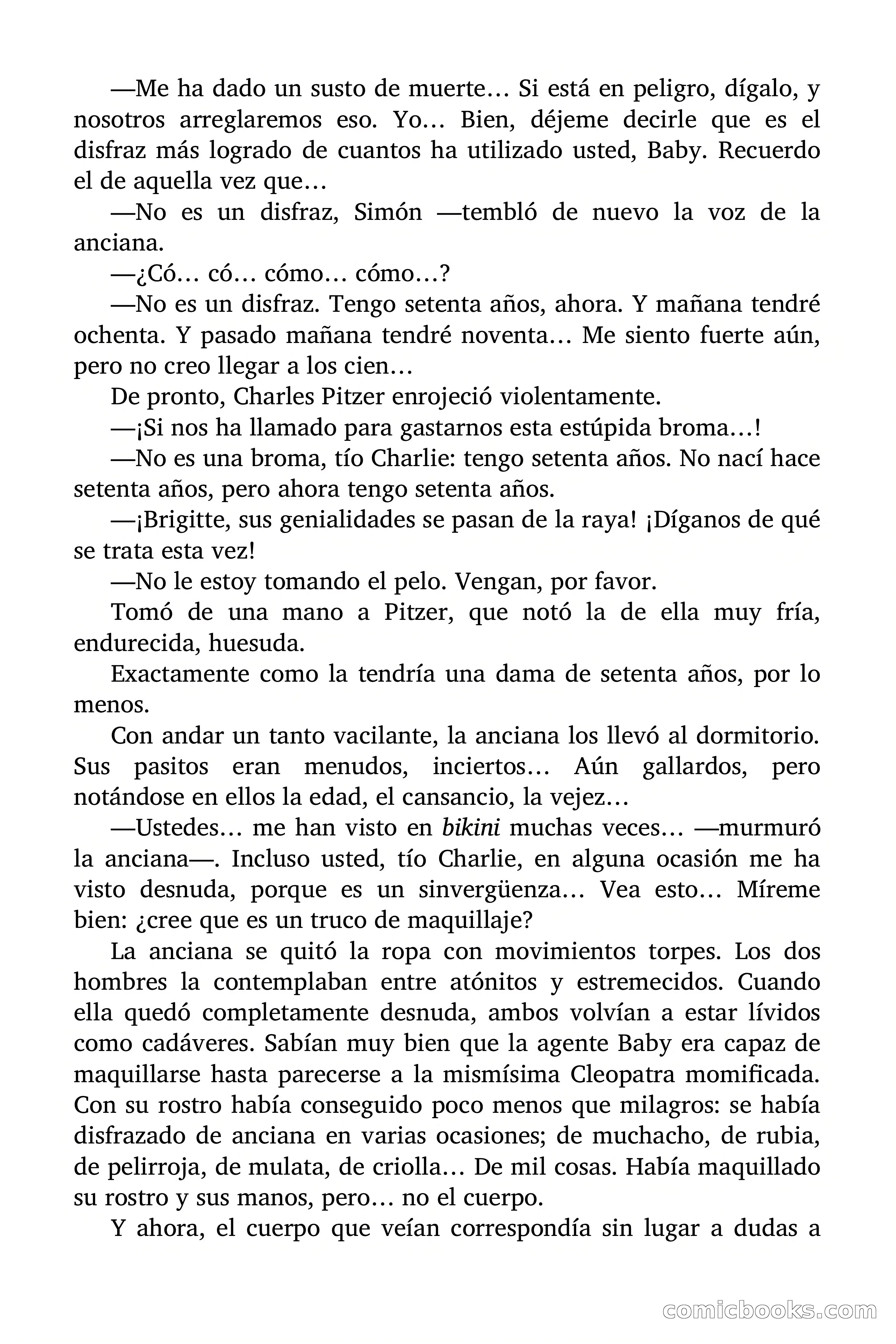 —Me ha dado un susto de muerte… Si está en peligro, dígalo, y nosotros arreglaremos eso. Yo… Bien, déjeme decirle que es el disfraz más logrado de cuantos ha utilizado usted, Baby. Recuerdo el de aquella vez que…

—No es un disfraz, Simón —tembló de nuevo la voz de la anciana.

—¿Có… có… cómo… cómo…?

—No es un disfraz. Tengo setenta años, ahora. Y mañana tendré ochenta. Y pasado mañana tendré noventa… Me siento fuerte aún, pero no creo llegar a los cien…

De pronto, Charles Pitzer enrojeció violentamente.

—¡Si nos ha llamado para gastarnos esta estúpida broma…!

—No es una broma, tío Charlie: tengo setenta años. No nací hace setenta años, pero ahora tengo setenta años.

—¡Brigitte, sus genialidades se pasan de la raya! ¡Díganos de qué se trata esta vez!

—No le estoy tomando el pelo. Vengan, por favor.

Tomó de una mano a Pitzer, que notó la de ella muy fría, endurecida, huesuda.

Exactamente como la tendría una dama de setenta años, por lo menos.

Con andar un tanto vacilante, la anciana los llevó al dormitorio. Sus pasitos eran menudos, inciertos… Aún gallardos, pero notándose en ellos la edad, el cansancio, la vejez…

—Ustedes… me han visto en bikini muchas veces… —murmuró la anciana—. Incluso usted, tío Charlie, en alguna ocasión me ha visto desnuda, porque es un sinvergüenza… Vea esto… Míreme bien: ¿cree que es un truco de maquillaje?

La anciana se quitó la ropa con movimientos torpes. Los dos hombres la contemplaban entre atónitos y estremecidos. Cuando ella quedó completamente desnuda, ambos volvían a estar lívidos como cadáveres. Sabían muy bien que la agente Baby era capaz de maquillarse hasta parecerse a la mismísima Cleopatra momificada. Con su rostro había conseguido poco menos que milagros: se había disfrazado de anciana en varias ocasiones; de muchacho, de rubia, de pelirroja, de mulata, de criolla… De mil cosas. Había maquillado su rostro y sus manos, pero… no el cuerpo.

Y ahora, el cuerpo que veían correspondía sin lugar a dudas a

comicbooks.com